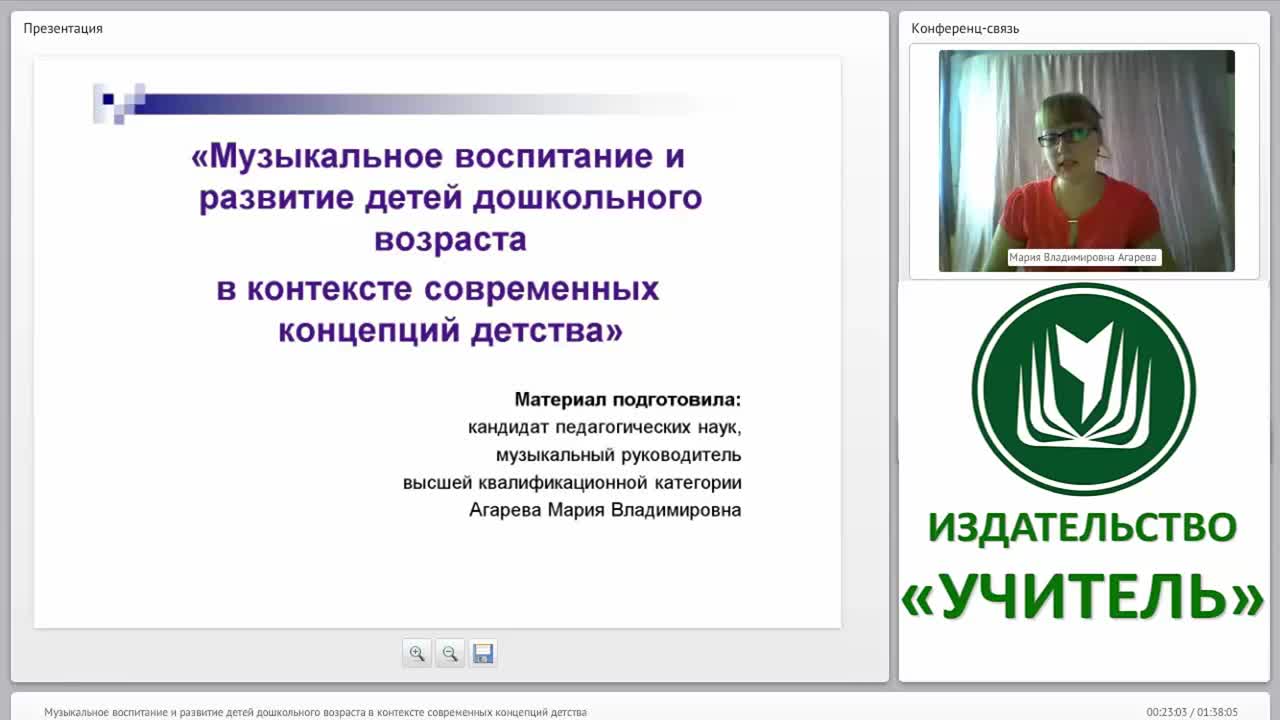 Презентация

«Музыкальное воспитание и развитие детей дошкольного возраста в контексте современных концепций детства»

Материал подготовила:
кандидат педагогических наук,
музыкальный руководитель
высшей квалификационной категории
Агарева Мария Владимировна

Конференц-связь

Мария Владимировна Агарева

ИЗДАТЕЛЬСТВО «УЧИТЕЛЬ»

Музыкальное воспитание и развитие детей дошкольного возраста в контексте современных концепций детства

00:23:03 / 01:38:05